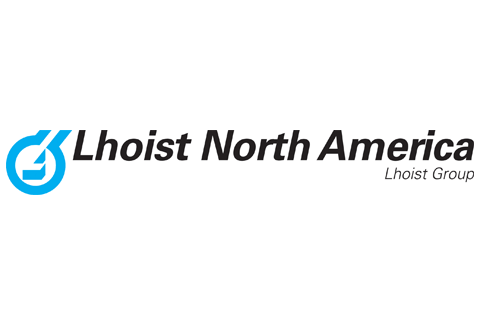 Lhoist North America
Lhoist Group